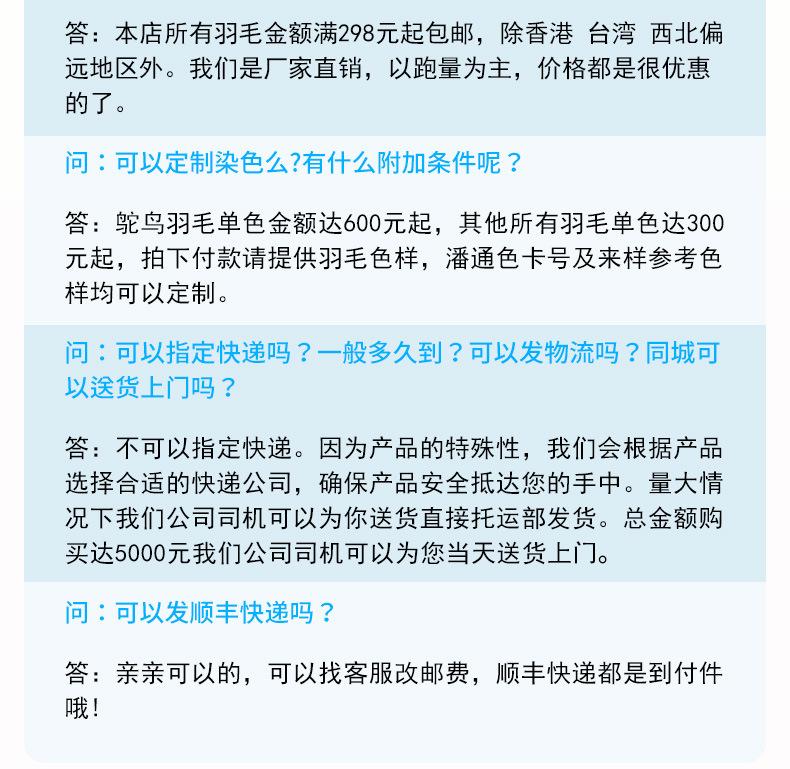 答：本店所有羽毛金额满298元起包邮，除香港 台湾 西北偏远地区外。我们是厂家直销，以跑量为主，价格都是很优惠的了。

问：可以定制染色么?有什么附加条件呢？

答：鸵鸟羽毛单色金额达600元起，其他所有羽毛单色达300元起，拍下付款请提供羽毛色样，潘通色卡号及来样参考色样均可以定制。

问：可以指定快递吗？一般多久到？可以发物流吗？同城可以送货上门吗？

答：不可以指定快递。因为产品的特殊性，我们会根据产品选择合适的快递公司，确保产品安全抵达您的手中。量大情况下我们公司司机可以为你送货直接托运部发货。总金额购买达5000元我们公司司机可以为您当天送货上门。

问：可以发顺丰快递吗？

答：亲亲可以的，可以找客服改邮费，顺丰快递都是到付件哦！